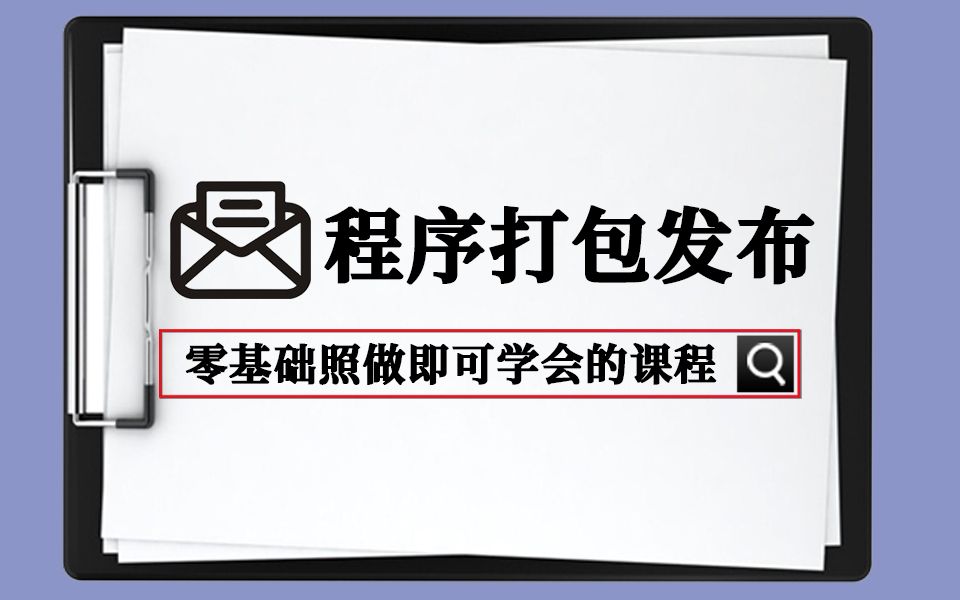 程序打包发布

零基础照做即可学会的课程